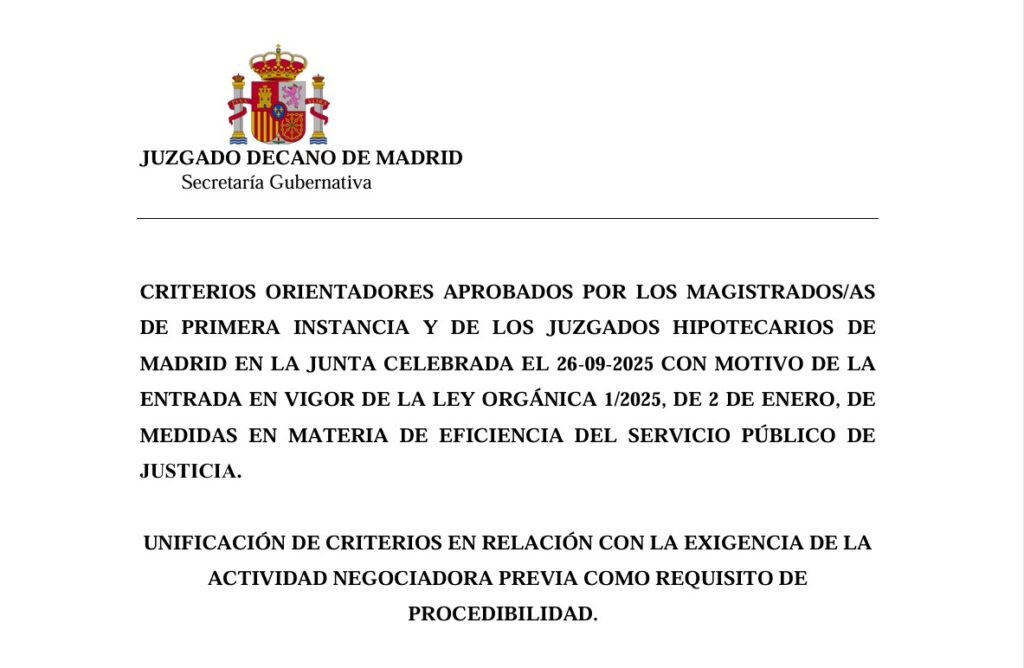 JUZGADO DECANO DE MADRID
Secretaría Gubernativa

CRITERIOS ORIENTADORES APROBADOS POR LOS MAGISTRADOS/AS DE PRIMERA INSTANCIA Y DE LOS JUZGADOS HIPOTECARIOS DE MADRID EN LA JUNTA CELEBRADA EL 26-09-2025 CON MOTIVO DE LA ENTRADA EN VIGOR DE LA LEY ORGÁNICA 1/2025, DE 2 DE ENERO, DE MEDIDAS EN MATERIA DE EFICIENCIA DEL SERVICIO PÚBLICO DE JUSTICIA.

UNIFICACIÓN DE CRITERIOS EN RELACIÓN CON LA EXIGENCIA DE LA ACTIVIDAD NEGOCIADORA PREVIA COMO REQUISITO DE PROCEDIBILIDAD.